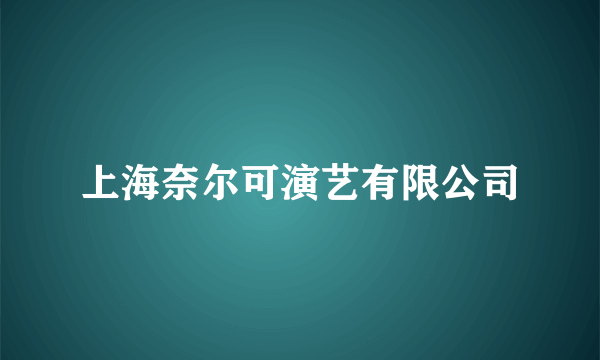 上海奈尔可演艺有限公司